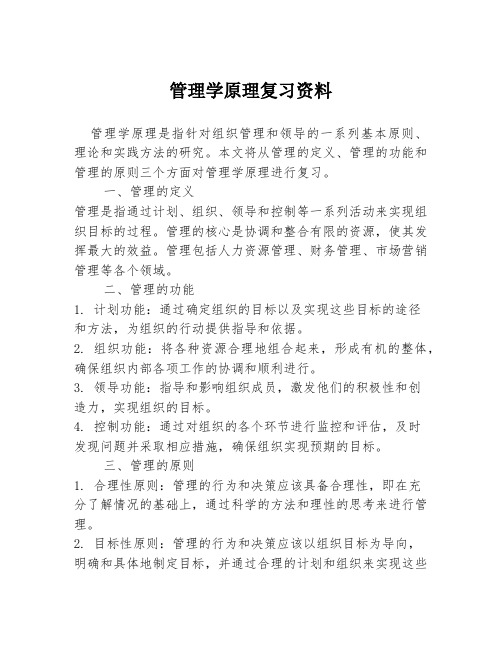 管理学原理复习资料

管理学原理是指针对组织管理和领导的一系列基本原则、理论和实践方法的研究。本文将从管理的定义、管理的功能和管理的原则三个方面对管理学原理进行复习。

一、管理的定义

管理是指通过计划、组织、领导和控制等一系列活动来实现组织目标的过程。管理的核心是协调和整合有限的资源，使其发挥最大的效益。管理包括人力资源管理、财务管理、市场营销管理等各个领域。

二、管理的功能

1. 计划功能：通过确定组织的目标以及实现这些目标的途径和方法，为组织的行动提供指导和依据。

2. 组织功能：将各种资源合理地组合起来，形成有机的整体，确保组织内部各项工作的协调和顺利进行。

3. 领导功能：指导和影响组织成员，激发他们的积极性和创造力，实现组织的目标。

4. 控制功能：通过对组织的各个环节进行监控和评估，及时发现问题并采取相应措施，确保组织实现预期的目标。

三、管理的原则

1. 合理性原则：管理的行为和决策应该具备合理性，即在充分了解情况的基础上，通过科学的方法和理性的思考来进行管理。

2. 目标性原则：管理的行为和决策应该以组织目标为导向，明确和具体地制定目标，并通过合理的计划和组织来实现这些